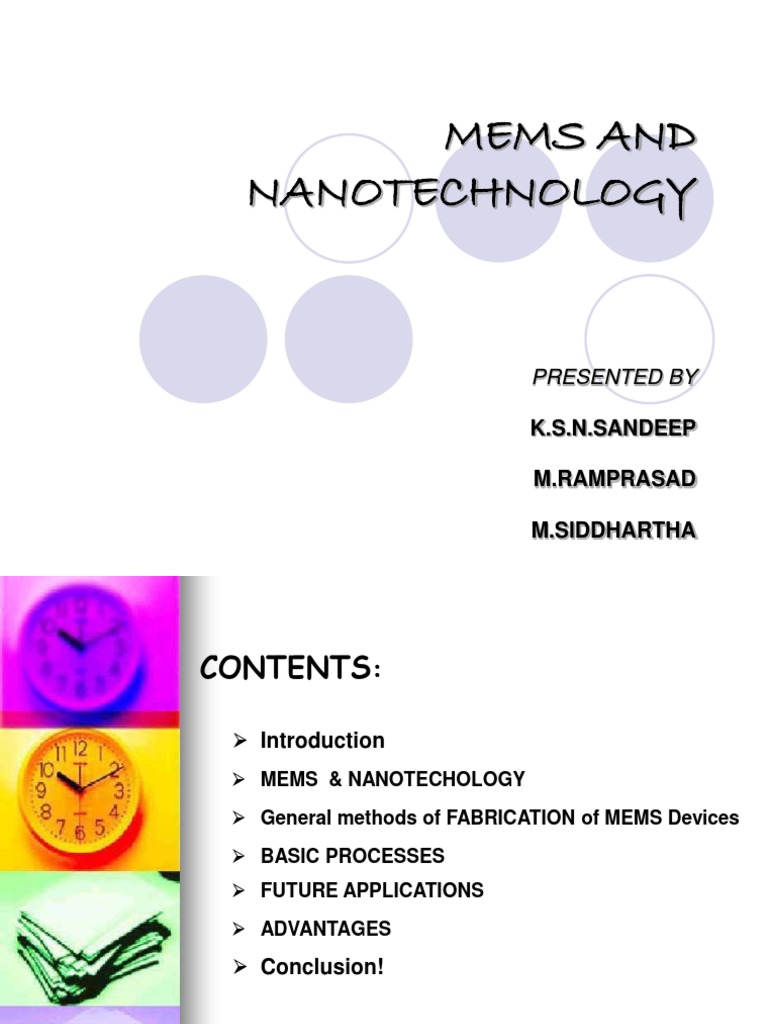 MEMS AND NANOTECHNOLOGY

PRESENTED BY

K.S.N.SANDEEP

M.RAMPRASAD

M.SIDDHARTHA

CONTENTS:

➢ Introduction
➢ MEMS & NANOTECHOLOGY
➢ General methods of FABRICATION of MEMS Devices
➢ BASIC PROCESSES
➢ FUTURE APPLICATIONS
➢ ADVANTAGES
➢ Conclusion!